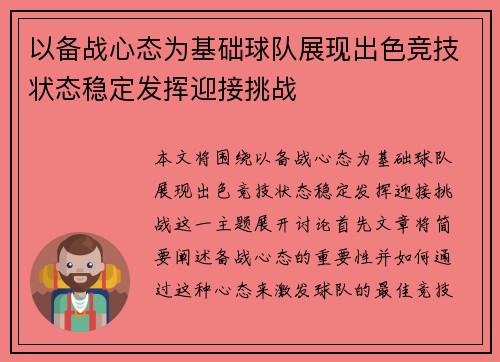 以备战心态为基础球队展现出色竞技状态稳定发挥迎接挑战

本文将围绕以备战心态为基础球队展现出色竞技状态稳定发挥迎接挑战这一主题展开讨论首先文章将简要阐述备战心态的重要性并如何通过这种心态来激发球队的最佳竞技